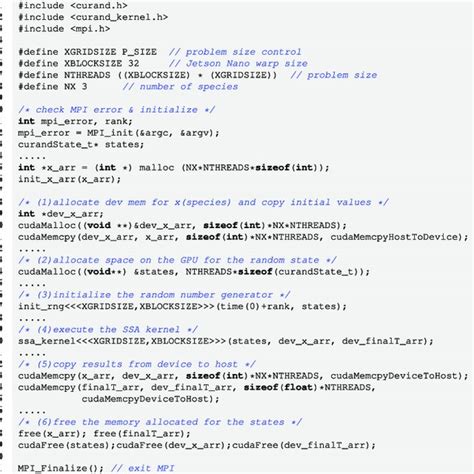 #include <curand.h>
#include <curand_kernel.h>
#include <mpi.h>

#define XGRIDSIZE P_SIZE  // problem size control
#define XBLOCKSIZE 32     // Jetson Nano warp size
#define NTHREADS ((XBLOCKSIZE) * (XGRIDSIZE))  // problem size
#define NX 3      // number of species

/* check MPI error & initialize */
int mpi_error, rank;
mpi_error = MPI_init(&argc, &argv);
curandState_t* states;
.....
int *x_arr = (int *) malloc (NX*NTHREADS*sizeof(int));
init_x_arr(x_arr);

/* (1)allocate dev mem for x(species) and copy initial values */
int *dev_x_arr;
cudaMalloc((void **)&dev_x_arr, sizeof(int)*NX*NTHREADS);
cudaMemcpy(dev_x_arr, x_arr, sizeof(int)*NX*NTHREADS, cudaMemcpyHostToDevice);
.....
/* (2)allocate space on the GPU for the random state */
cudaMalloc((void**) &states, NTHREADS*sizeof(curandState_t));
.....
/* (3)initialize the random number generator */
init_rng<<<XGRIDSIZE,XBLOCKSIZE>>>(time(0)+rank, states);
.....
/* (4)execute the SSA kernel */
ssa_kernel<<<XGRIDSIZE,XBLOCKSIZE>>>(states, dev_x_arr, dev_finalT_arr);
.....
/* (5)copy results from device to host */
cudaMemcpy(x_arr, dev_x_arr, sizeof(int)*NX*NTHREADS, cudaMemcpyDeviceToHost);
cudaMemcpy(finalT_arr, dev_finalT_arr, sizeof(float)*NTHREADS,
          cudaMemcpyDeviceToHost);
.....
/* (6)free the memory allocated for the states */
free(x_arr); free(finalT_arr);
cudaFree(states);cudaFree(dev_x_arr);cudaFree(dev_finalT_arr);

MPI_Finalize(); // exit MPI